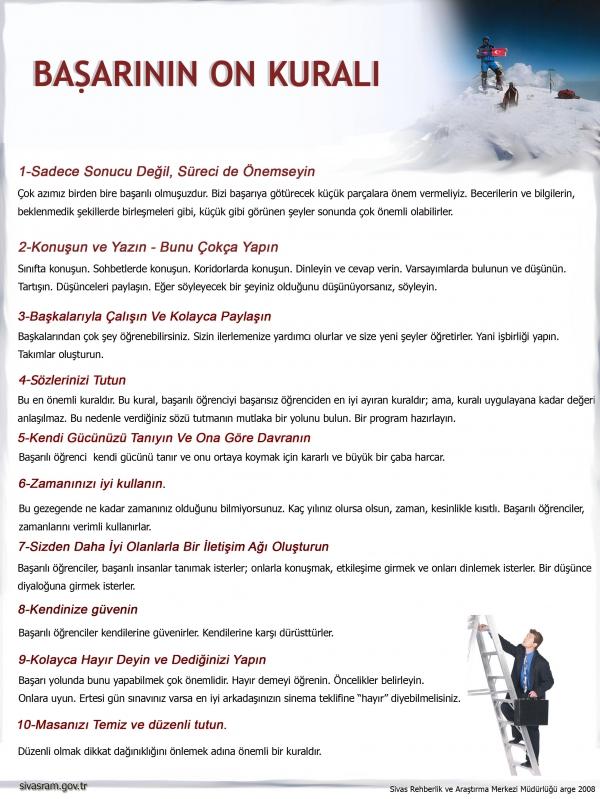 BAŞARININ ON KURALI

1-Sadece Sonucu Değil, Süreci de Önemseyin

Çok azımız birden bire başarılı olmuşuzdur. Bizi başarıya götürecek küçük parçalara önem vermeliyiz. Becerilerin ve bilgilerin, beklenmedik şekillerde birleşmeleri gibi, küçük gibi görünen şeyler sonunda çok önemli olabilirler.

2-Konuşun ve Yazın - Bunu Çokça Yapın

Sınıfta konuşun. Sohbetlerde konuşun. Koridorlarda konuşun. Dinleyin ve cevap verin. Varsayımlarda bulunun ve düşünün. Tartışın. Düşünceleri paylaşın. Eğer söyleyecek bir şeyiniz olduğunu düşünüyorsanız, söyleyin.

3-Başkalarıyla Çalışın Ve Kolayca Paylaşın

Başkalarından çok şey öğrenebilirsiniz. Sizin ilerlemenize yardımcı olurlar ve size yeni şeyler öğretirler. Yani işbirliği yapın. Takımlar oluşturun.

4-Sözlerinizi Tutun

Bu en önemli kuraldır. Bu kural, başarılı öğrenciyi başarısız öğrenciden en iyi ayıran kuraldır; ama, kuralı uygulayana kadar değeri anlaşılmaz. Bu nedenle verdiğiniz sözü tutmanın mutlaka bir yolunu bulun. Bir program hazırlayın.

5-Kendi Gücünüzü Tanıyın Ve Ona Göre Davranın

Başarılı öğrenci kendi gücünü tanır ve onu ortaya koymak için kararlı ve büyük bir çaba harcar.

6-Zamanınızı iyi kullanın.

Bu gezegende ne kadar zamanınız olduğunu bilmiyorsunuz. Kaç yılınız olursa olsun, zaman, kesinlikle kısıtlı. Başarılı öğrenciler, zamanlarını verimli kullanırlar.

7-Sizden Daha İyi Olanlarla Bir İletişim Ağı Oluşturun

Başarılı öğrenciler, başarılı insanlar tanımak isterler; onlarla konuşmak, etkileşime girmek ve onları dinlemek isterler. Bir düşünce diyaloğuna girmek isterler.

8-Kendinize güvenin

Başarılı öğrenciler kendilerine güvenirler. Kendilerine karşı dürüsttürler.

9-Kolayca Hayır Deyin ve Dediğinizi Yapın

Başarı yolunda bunu yapabilmek çok önemlidir. Hayır demeyi öğrenin. Öncelikler belirleyin. Onlara uyun. Ertesi gün sınavınız varsa en iyi arkadaşınızın sinema teklifine "hayır" diyebilmelisiniz.

10-Masanızı Temiz ve düzenli tutun.

Düzenli olmak dikkat dağınıklığını önlemek adına önemli bir kuraldır.

sivasram.gov.tr

Sivas Rehberlik ve Araştırma Merkezi Müdürlüğü arge 2008